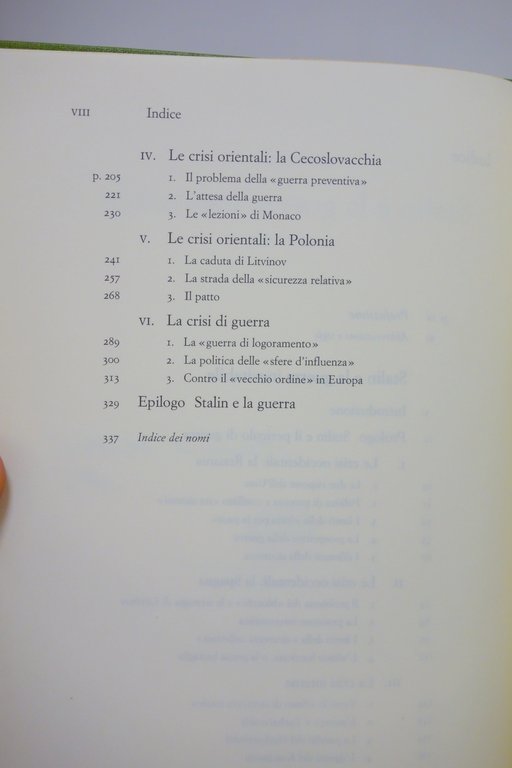 VIII Indice

IV. Le crisi orientali: la Cecoslovacchia

p. 205 1. Il problema della «guerra preventiva»

221 2. L'attesa della guerra

230 3. Le «lezioni» di Monaco

V. Le crisi orientali: la Polonia

241 1. La caduta di Litvinov

257 2. La strada della «sicurezza relativa»

268 3. Il patto

VI. La crisi di guerra

289 1. La «guerra di logoramento»

300 2. La politica delle «sfere d'influenza»

313 3. Contro il «vecchio ordine» in Europa

329 Epilogo Stalin e la guerra

337 Indice dei nomi